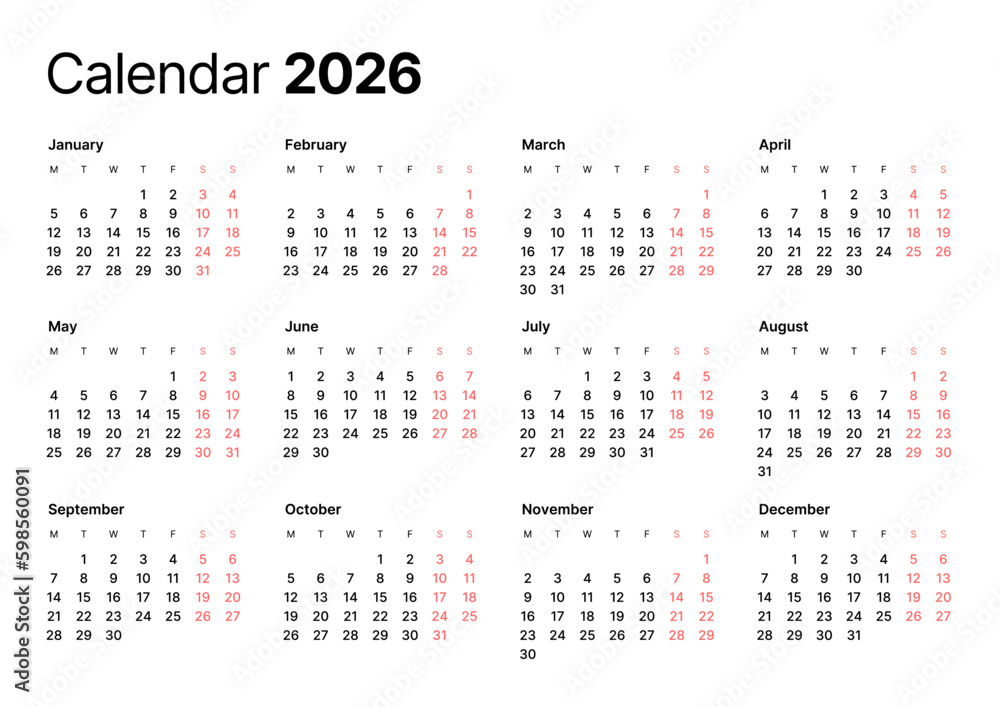 Calendar 2026

January
| M | T | W | T | F | S | S |
|---|---|---|---|---|---|---|
| | | | 1 | 2 | 3 | 4 |
| 5 | 6 | 7 | 8 | 9 | 10 | 11 |
| 12 | 13 | 14 | 15 | 16 | 17 | 18 |
| 19 | 20 | 21 | 22 | 23 | 24 | 25 |
| 26 | 27 | 28 | 29 | 30 | 31 | |

February
| M | T | W | T | F | S | S |
|---|---|---|---|---|---|---|
| | | | | | | 1 |
| 2 | 3 | 4 | 5 | 6 | 7 | 8 |
| 9 | 10 | 11 | 12 | 13 | 14 | 15 |
| 16 | 17 | 18 | 19 | 20 | 21 | 22 |
| 23 | 24 | 25 | 26 | 27 | 28 | |

March
| M | T | W | T | F | S | S |
|---|---|---|---|---|---|---|
| | | | | | | 1 |
| 2 | 3 | 4 | 5 | 6 | 7 | 8 |
| 9 | 10 | 11 | 12 | 13 | 14 | 15 |
| 16 | 17 | 18 | 19 | 20 | 21 | 22 |
| 23 | 24 | 25 | 26 | 27 | 28 | 29 |
| 30 | 31 | | | | | |

April
| M | T | W | T | F | S | S |
|---|---|---|---|---|---|---|
| | | 1 | 2 | 3 | 4 | 5 |
| 6 | 7 | 8 | 9 | 10 | 11 | 12 |
| 13 | 14 | 15 | 16 | 17 | 18 | 19 |
| 20 | 21 | 22 | 23 | 24 | 25 | 26 |
| 27 | 28 | 29 | 30 | | | |

May
| M | T | W | T | F | S | S |
|---|---|---|---|---|---|---|
| | | | | 1 | 2 | 3 |
| 4 | 5 | 6 | 7 | 8 | 9 | 10 |
| 11 | 12 | 13 | 14 | 15 | 16 | 17 |
| 18 | 19 | 20 | 21 | 22 | 23 | 24 |
| 25 | 26 | 27 | 28 | 29 | 30 | 31 |

June
| M | T | W | T | F | S | S |
|---|---|---|---|---|---|---|
| 1 | 2 | 3 | 4 | 5 | 6 | 7 |
| 8 | 9 | 10 | 11 | 12 | 13 | 14 |
| 15 | 16 | 17 | 18 | 19 | 20 | 21 |
| 22 | 23 | 24 | 25 | 26 | 27 | 28 |
| 29 | 30 | | | | | |

July
| M | T | W | T | F | S | S |
|---|---|---|---|---|---|---|
| | | 1 | 2 | 3 | 4 | 5 |
| 6 | 7 | 8 | 9 | 10 | 11 | 12 |
| 13 | 14 | 15 | 16 | 17 | 18 | 19 |
| 20 | 21 | 22 | 23 | 24 | 25 | 26 |
| 27 | 28 | 29 | 30 | 31 | | |

August
| M | T | W | T | F | S | S |
|---|---|---|---|---|---|---|
| | | | | | 1 | 2 |
| 3 | 4 | 5 | 6 | 7 | 8 | 9 |
| 10 | 11 | 12 | 13 | 14 | 15 | 16 |
| 17 | 18 | 19 | 20 | 21 | 22 | 23 |
| 24 | 25 | 26 | 27 | 28 | 29 | 30 |
| 31 | | | | | | |

September
| M | T | W | T | F | S | S |
|---|---|---|---|---|---|---|
| | 1 | 2 | 3 | 4 | 5 | 6 |
| 7 | 8 | 9 | 10 | 11 | 12 | 13 |
| 14 | 15 | 16 | 17 | 18 | 19 | 20 |
| 21 | 22 | 23 | 24 | 25 | 26 | 27 |
| 28 | 29 | 30 | | | | |

October
| M | T | W | T | F | S | S |
|---|---|---|---|---|---|---|
| | | | 1 | 2 | 3 | 4 |
| 5 | 6 | 7 | 8 | 9 | 10 | 11 |
| 12 | 13 | 14 | 15 | 16 | 17 | 18 |
| 19 | 20 | 21 | 22 | 23 | 24 | 25 |
| 26 | 27 | 28 | 29 | 30 | 31 | |

November
| M | T | W | T | F | S | S |
|---|---|---|---|---|---|---|
| | | | | | | 1 |
| 2 | 3 | 4 | 5 | 6 | 7 | 8 |
| 9 | 10 | 11 | 12 | 13 | 14 | 15 |
| 16 | 17 | 18 | 19 | 20 | 21 | 22 |
| 23 | 24 | 25 | 26 | 27 | 28 | 29 |
| 30 | | | | | | |

December
| M | T | W | T | F | S | S |
|---|---|---|---|---|---|---|
| | 1 | 2 | 3 | 4 | 5 | 6 |
| 7 | 8 | 9 | 10 | 11 | 12 | 13 |
| 14 | 15 | 16 | 17 | 18 | 19 | 20 |
| 21 | 22 | 23 | 24 | 25 | 26 | 27 |
| 28 | 29 | 30 | 31 | | | |

Adobe Stock | #598560091